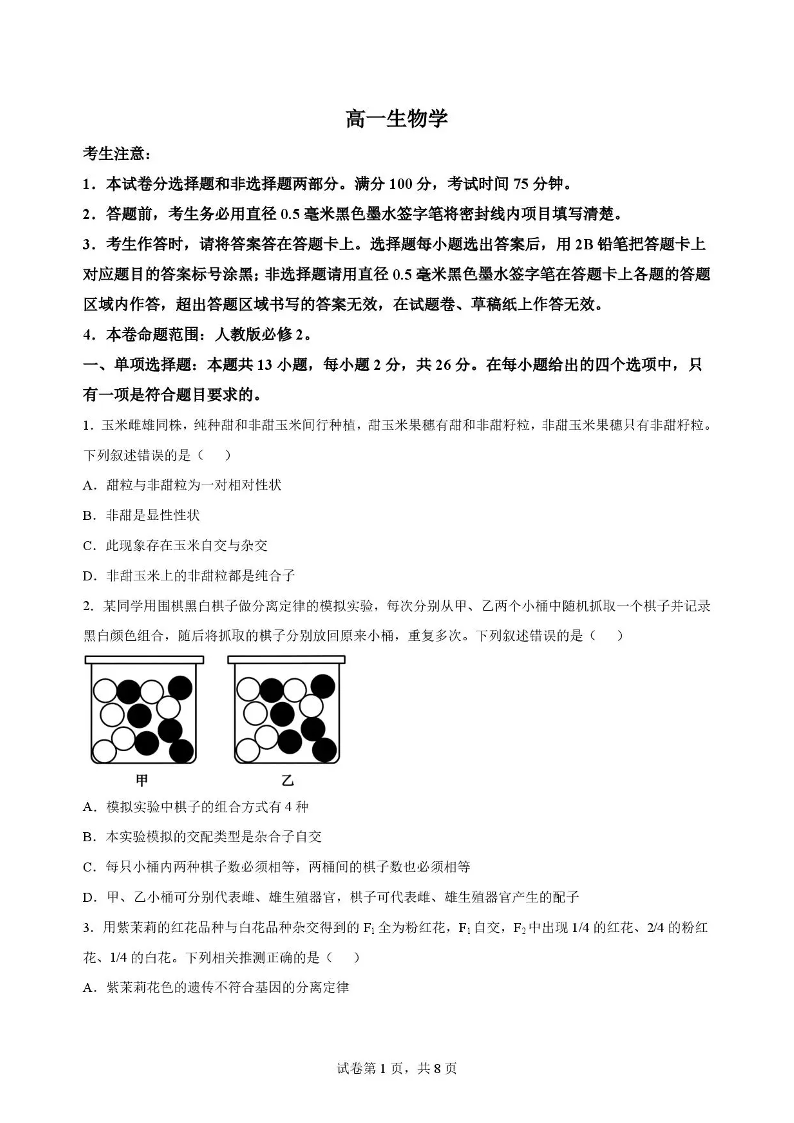 高一生物学

考生注意：

1．本试卷分选择题和非选择题两部分。满分 100 分，考试时间 75 分钟。

2．答题前，考生务必用直径 0.5 毫米黑色墨水签字笔将密封线内项目填写清楚。

3．考生作答时，请将答案答在答题卡上。选择题每小题选出答案后，用 2B 铅笔把答题卡上对应题目的答案标号涂黑；非选择题请用直径 0.5 毫米黑色墨水签字笔在答题卡上各题的答题区域内作答，超出答题区域书写的答案无效，在试题卷、草稿纸上作答无效。

4．本卷命题范围：人教版必修 2。

一、单项选择题：本题共 13 小题，每小题 2 分，共 26 分。在每小题给出的四个选项中，只有一项是符合题目要求的。

1. 玉米雌雄同株，纯种甜和非甜玉米间行种植，甜玉米果穗有甜和非甜籽粒，非甜玉米果穗只有非甜籽粒。下列叙述错误的是（　）

A．甜粒与非甜粒为一对相对性状

B．非甜是显性性状

C．此现象存在玉米自交与杂交

D．非甜玉米上的非甜粒都是纯合子

2. 某同学用围棋黑白棋子做分离定律的模拟实验，每次分别从甲、乙两个小桶中随机抓取一个棋子并记录黑白颜色组合，随后将抓取的棋子分别放回原来小桶，重复多次。下列叙述错误的是（　）

甲　乙

A．模拟实验中棋子的组合方式有 4 种

B．本实验模拟的交配类型是杂合子自交

C．每只小桶内两种棋子数必须相等，两桶间的棋子数也必须相等

D．甲、乙小桶可分别代表雌、雄生殖器官，棋子可代表雌、雄生殖器官产生的配子

3. 用紫茉莉的红花品种与白花品种杂交得到的 $F_1$ 全为粉红花，$F_1$ 自交，$F_2$ 中出现 1/4 的红花、2/4 的粉红花、1/4 的白花。下列相关推测正确的是（　）

A．紫茉莉花色的遗传不符合基因的分离定律

试卷第 1 页，共 8 页